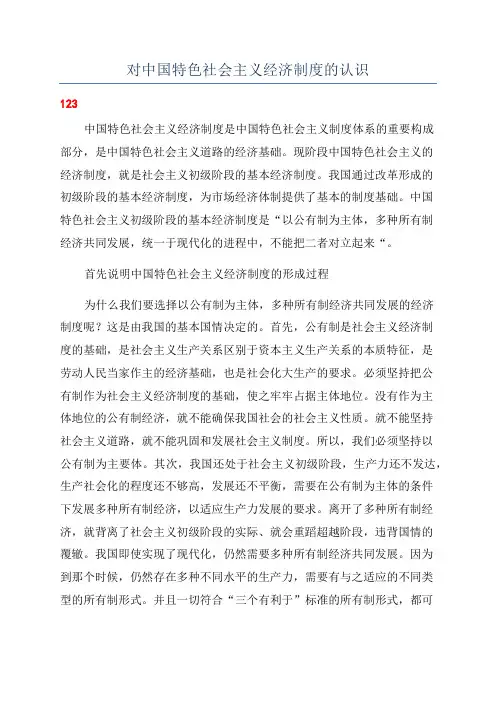 对中国特色社会主义经济制度的认识

123

中国特色社会主义经济制度是中国特色社会主义制度体系的重要构成部分，是中国特色社会主义道路的经济基础。现阶段中国特色社会主义的经济制度，就是社会主义初级阶段的基本经济制度。我国通过改革形成的初级阶段的基本经济制度，为市场经济体制提供了基本的制度基础。中国特色社会主义初级阶段的基本经济制度是“以公有制为主体，多种所有制经济共同发展，统一于现代化的进程中，不能把二者对立起来“。

首先说明中国特色社会主义经济制度的形成过程

为什么我们要选择以公有制为主体，多种所有制经济共同发展的经济制度呢？这是由我国的基本国情决定的。首先，公有制是社会主义经济制度的基础，是社会主义生产关系区别于资本主义生产关系的本质特征，是劳动人民当家作主的经济基础，也是社会化大生产的要求。必须坚持把公有制作为社会主义经济制度的基础，使之牢牢占据主体地位。没有作为主体地位的公有制经济，就不能确保我国社会的社会主义性质。就不能坚持社会主义道路，就不能巩固和发展社会主义制度。所以，我们必须坚持以公有制为主要体。其次，我国还处于社会主义初级阶段，生产力还不发达，生产社会化的程度还不够高，发展还不平衡，需要在公有制为主体的条件下发展多种所有制经济，以适应生产力发展的要求。离开了多种所有制经济，就背离了社会主义初级阶段的实际、就会重蹈超越阶段，违背国情的覆辙。我国即使实现了现代化，仍然需要多种所有制经济共同发展。因为到那个时候，仍然存在多种不同水平的生产力，需要有与之适应的不同类型的所有制形式。并且一切符合“三个有利于”标准的所有制形式，都可